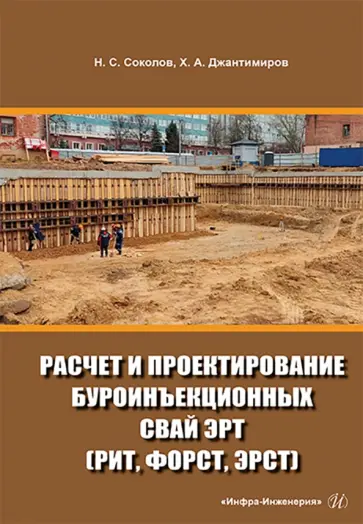 Н. С. Соколов, Х. А. Джантимиров

РАСЧЕТ И ПРОЕКТИРОВАНИЕ БУРОИНЪЕКЦИОННЫХ СВАЙ ЭРТ (РИТ, ФОРСТ, ЭРСТ)

«Инфра-Инженерия» И